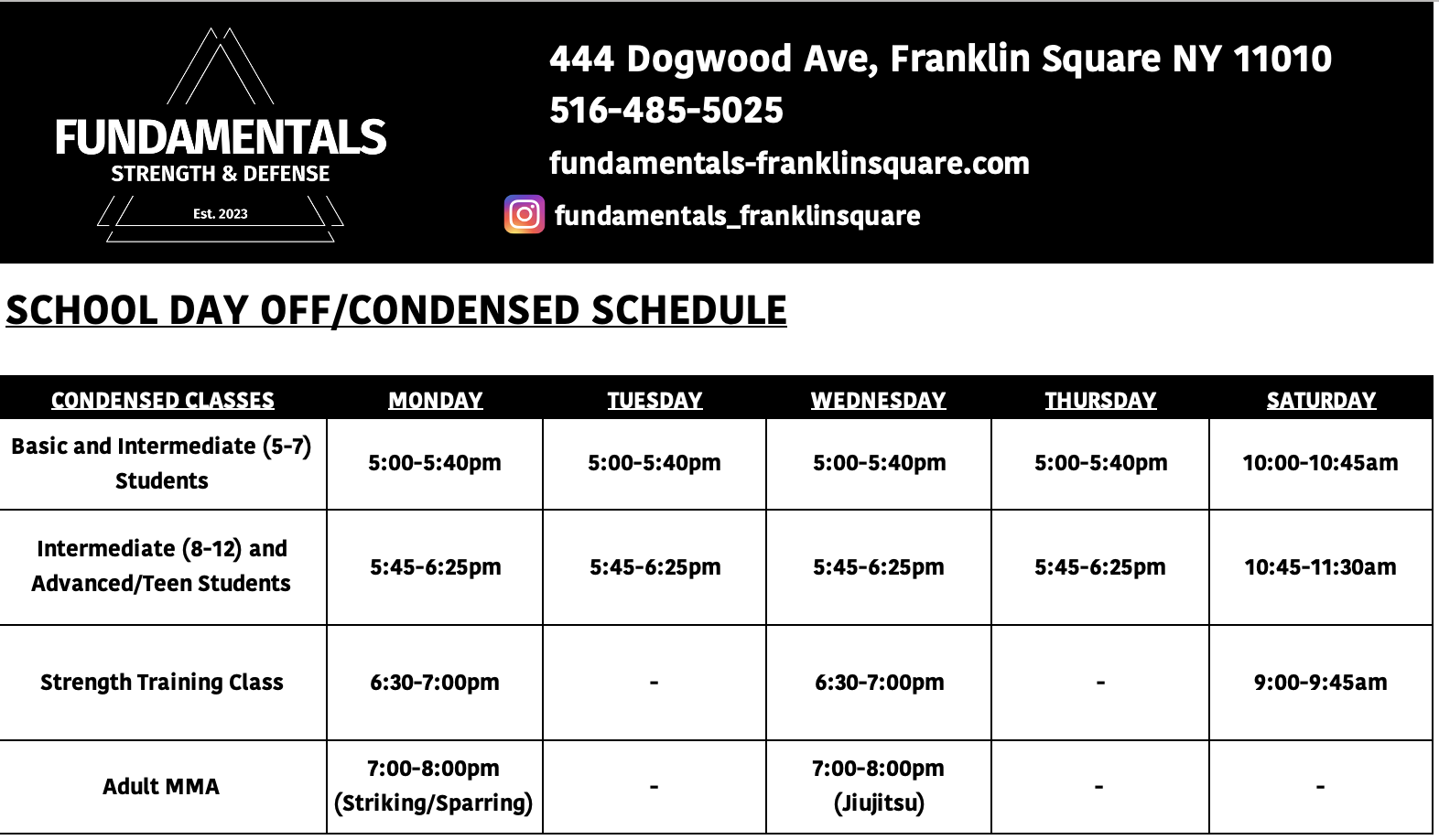 FUNDAMENTALS
STRENGTH & DEFENSE
Est. 2023

444 Dogwood Ave, Franklin Square NY 11010
516-485-5025
fundamentals-franklinsquare.com
fundamentals_franklinsquare

SCHOOL DAY OFF/CONDENSED SCHEDULE

| CONDENSED CLASSES | MONDAY | TUESDAY | WEDNESDAY | THURSDAY | SATURDAY |
|---|---|---|---|---|---|
| Basic and Intermediate (5-7) Students | 5:00-5:40pm | 5:00-5:40pm | 5:00-5:40pm | 5:00-5:40pm | 10:00-10:45am |
| Intermediate (8-12) and Advanced/Teen Students | 5:45-6:25pm | 5:45-6:25pm | 5:45-6:25pm | 5:45-6:25pm | 10:45-11:30am |
| Strength Training Class | 6:30-7:00pm | - | 6:30-7:00pm | - | 9:00-9:45am |
| Adult MMA | 7:00-8:00pm (Striking/Sparring) | - | 7:00-8:00pm (Jiujitsu) | - | - |